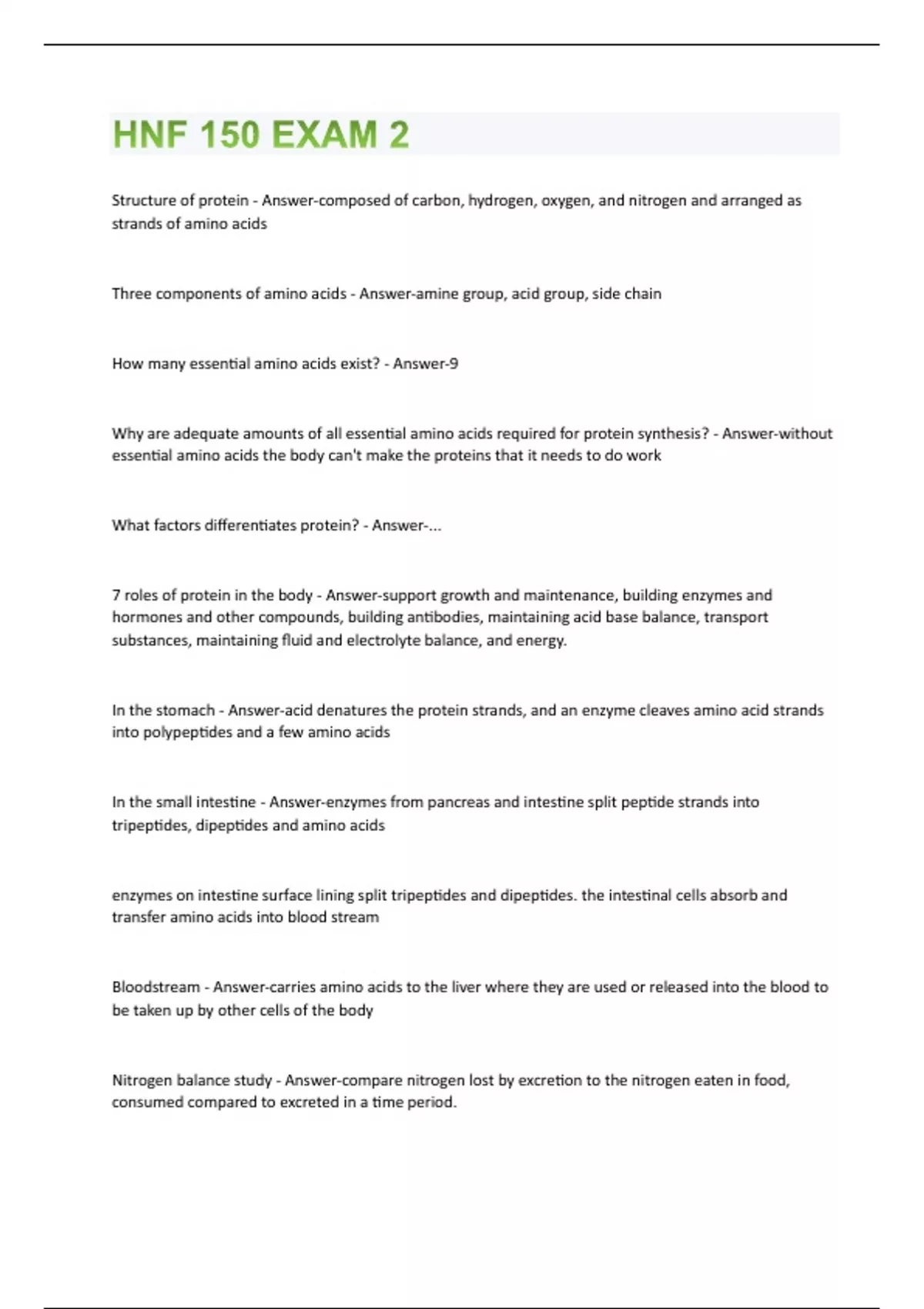 HNF 150 EXAM 2

Structure of protein - Answer-composed of carbon, hydrogen, oxygen, and nitrogen and arranged as strands of amino acids

Three components of amino acids - Answer-amine group, acid group, side chain

How many essential amino acids exist? - Answer-9

Why are adequate amounts of all essential amino acids required for protein synthesis? - Answer-without essential amino acids the body can't make the proteins that it needs to do work

What factors differentiates protein? - Answer-...

7 roles of protein in the body - Answer-support growth and maintenance, building enzymes and hormones and other compounds, building antibodies, maintaining acid base balance, transport substances, maintaining fluid and electrolyte balance, and energy.

In the stomach - Answer-acid denatures the protein strands, and an enzyme cleaves amino acid strands into polypeptides and a few amino acids

In the small intestine - Answer-enzymes from pancreas and intestine split peptide strands into tripeptides, dipeptides and amino acids

enzymes on intestine surface lining split tripeptides and dipeptides. the intestinal cells absorb and transfer amino acids into blood stream

Bloodstream - Answer-carries amino acids to the liver where they are used or released into the blood to be taken up by other cells of the body

Nitrogen balance study - Answer-compare nitrogen lost by excretion to the nitrogen eaten in food, consumed compared to excreted in a time period.